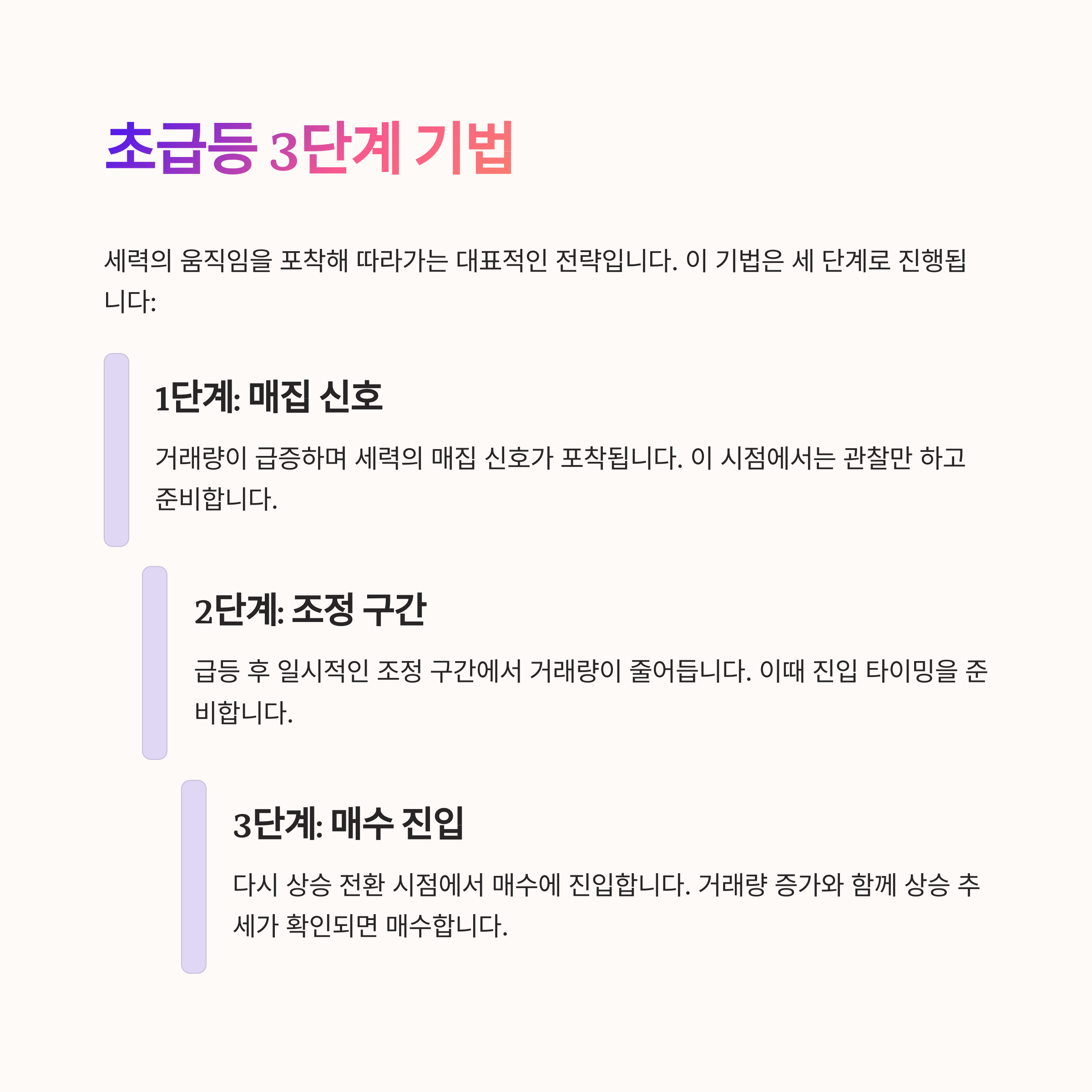 초급등 3단계 기법

세력의 움직임을 포착해 따라가는 대표적인 전략입니다. 이 기법은 세 단계로 진행됩니다:

1단계: 매집 신호

거래량이 급증하며 세력의 매집 신호가 포착됩니다. 이 시점에서는 관찰만 하고 준비합니다.

2단계: 조정 구간

급등 후 일시적인 조정 구간에서 거래량이 줄어듭니다. 이때 진입 타이밍을 준비합니다.

3단계: 매수 진입

다시 상승 전환 시점에서 매수에 진입합니다. 거래량 증가와 함께 상승 추세가 확인되면 매수합니다.